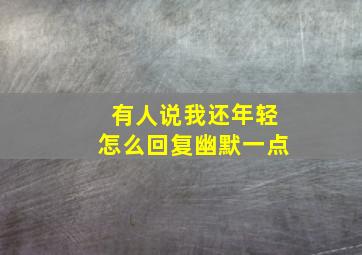 有人说我还年轻
怎么回复幽默一点